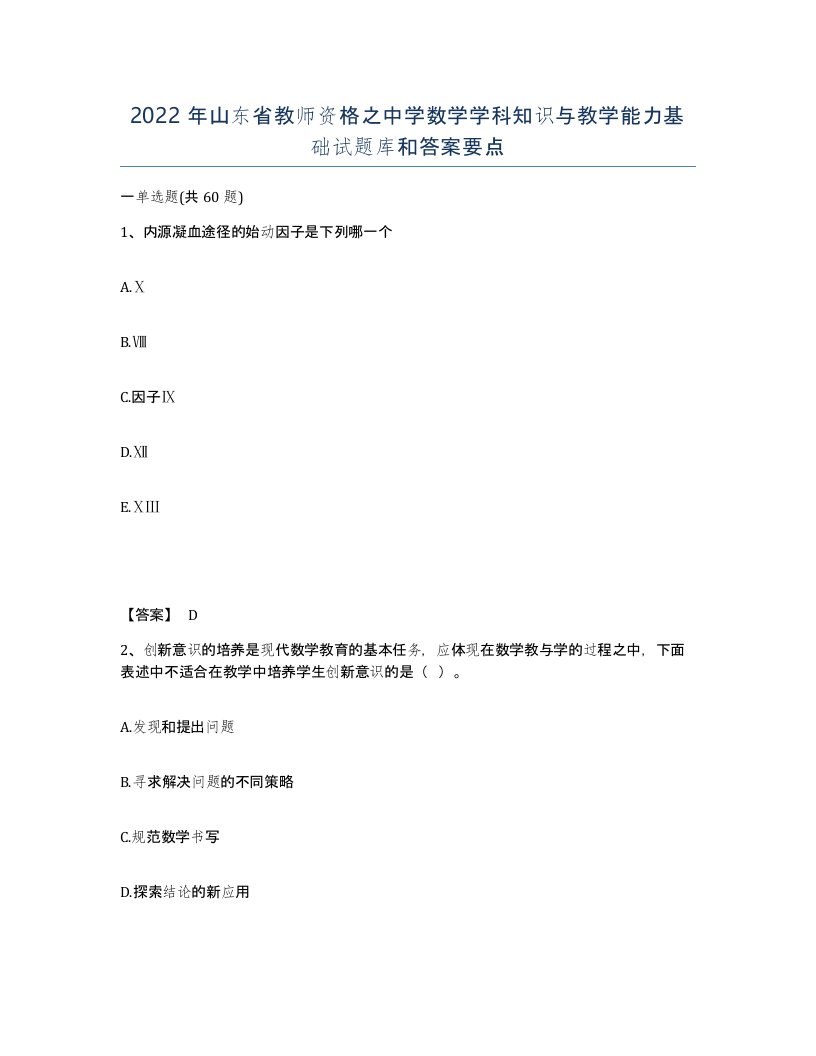 2022 年山东省教师资格之中学数学学科知识与教学能力基础试题库和答案要点

一单选题(共 60 题)

1、内源凝血途径的始动因子是下列哪一个

A.Ⅹ

B.Ⅷ

C.因子Ⅸ

D.Ⅻ

E.ⅩⅢ

【答案】 D

2、创新意识的培养是现代数学教育的基本任务，应体现在数学教与学的过程之中，下面表述中不适合在教学中培养学生创新意识的是（ ）。

A.发现和提出问题

B.寻求解决问题的不同策略

C.规范数学书写

D.探索结论的新应用